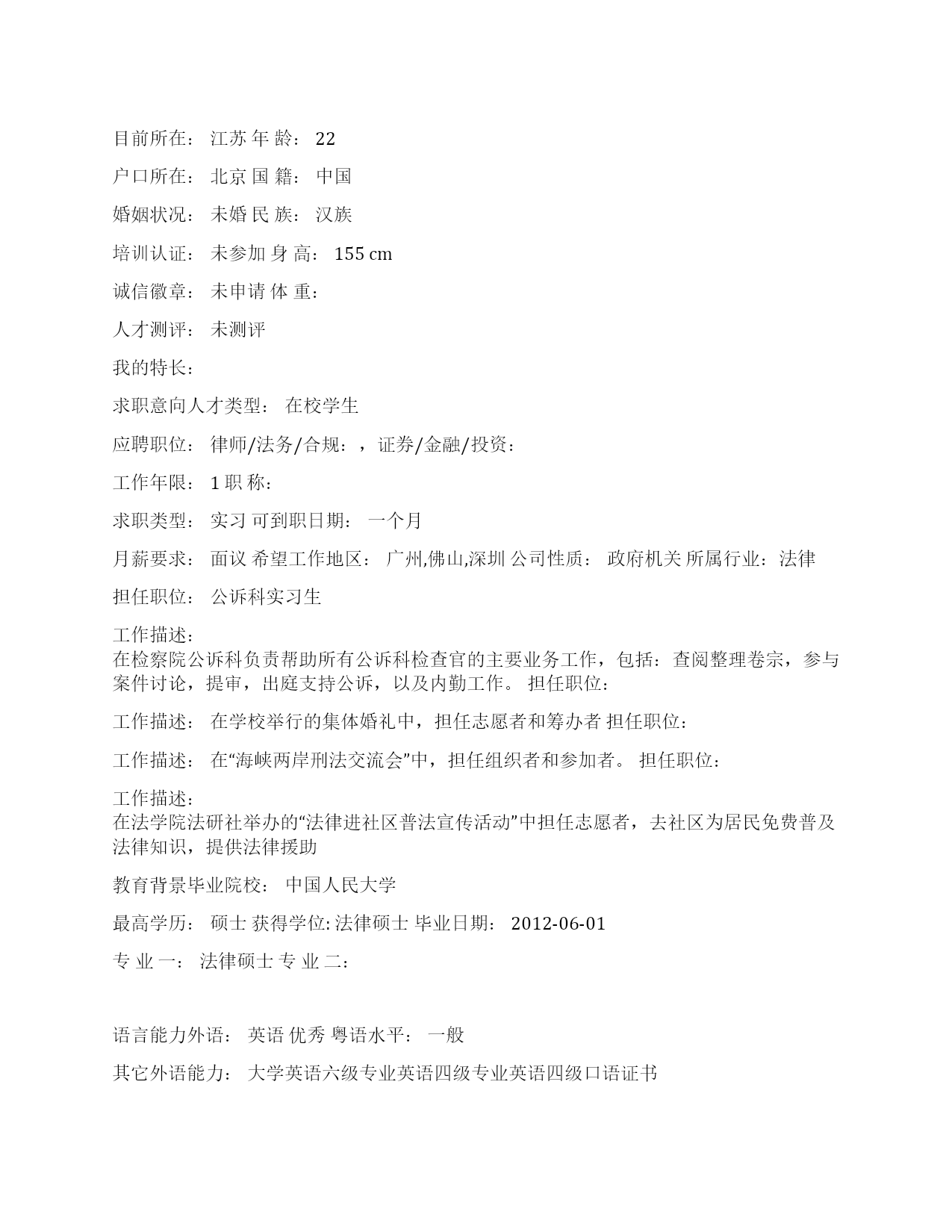 目前所在： 江苏 年 龄： 22

户口所在： 北京 国 籍： 中国

婚姻状况： 未婚 民 族： 汉族

培训认证： 未参加 身 高： 155 cm

诚信徽章： 未申请 体 重：

人才测评： 未测评

我的特长：

求职意向人才类型： 在校学生

应聘职位： 律师/法务/合规：，证券/金融/投资：

工作年限： 1 职 称：

求职类型： 实习 可到职日期： 一个月

月薪要求： 面议 希望工作地区： 广州,佛山,深圳 公司性质： 政府机关 所属行业：法律

担任职位： 公诉科实习生

工作描述：
在检察院公诉科负责帮助所有公诉科检查官的主要业务工作，包括：查阅整理卷宗，参与案件讨论，提审，出庭支持公诉，以及内勤工作。 担任职位：

工作描述： 在学校举行的集体婚礼中，担任志愿者和筹办者 担任职位：

工作描述： 在“海峡两岸刑法交流会”中，担任组织者和参加者。 担任职位：

工作描述：
在法学院法研社举办的“法律进社区普法宣传活动”中担任志愿者，去社区为居民免费普及法律知识，提供法律援助

教育背景毕业院校： 中国人民大学

最高学历： 硕士 获得学位: 法律硕士 毕业日期： 2012-06-01

专 业 一： 法律硕士 专 业 二：

语言能力外语： 英语 优秀 粤语水平： 一般

其它外语能力： 大学英语六级专业英语四级专业英语四级口语证书